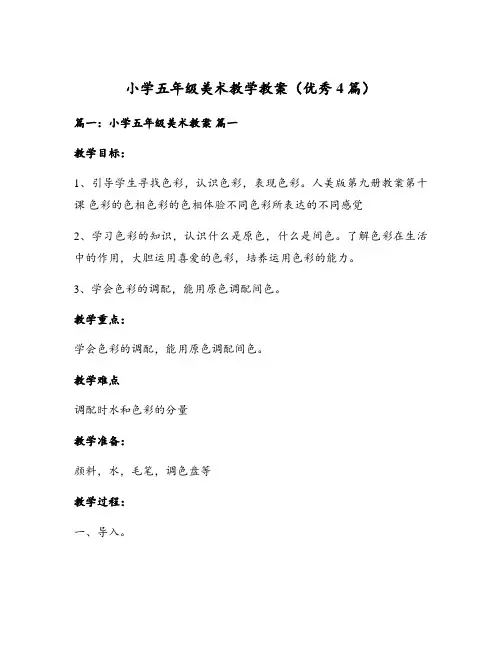 小学五年级美术教学教案（优秀4篇）

篇一：小学五年级美术教案 篇一

教学目标：

1、引导学生寻找色彩，认识色彩，表现色彩。人美版第九册教案第十课 色彩的色相色彩的色相体验不同色彩所表达的不同感觉

2、学习色彩的知识，认识什么是原色，什么是间色。了解色彩在生活中的作用，大胆运用喜爱的色彩，培养运用色彩的能力。

3、学会色彩的调配，能用原色调配间色。

教学重点：

学会色彩的调配，能用原色调配间色。

教学难点

调配时水和色彩的分量

教学准备：

颜料，水，毛笔，调色盘等

教学过程：

一、导入。